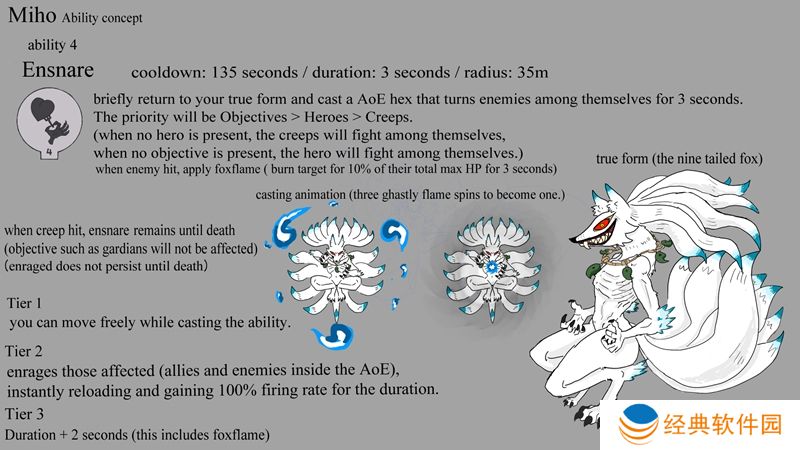 Miho Ability concept

ability 4

Ensnare cooldown: 135 seconds / duration: 3 seconds / radius: 35m

4

briefly return to your true form and cast a AoE hex that turns enemies among themselves for 3 seconds. The priority will be Objectives > Heroes > Creeps.
(when no hero is present, the creeps will fight among themselves,
when no objective is present, the hero will fight among themselves.)
when enemy hit, apply foxflame ( burn target for 10% of their total max HP for 3 seconds)

true form (the nine tailed fox)

casting animation (three ghastly flame spins to become one.)

when creep hit, ensnare remains until death
(objective such as gardians will not be affected)
(enraged does not persist until death)

Tier 1
you can move freely while casting the ability.

Tier 2
enrages those affected (allies and enemies inside the AoE),
instantly reloading and gaining 100% firing rate for the duration.

Tier 3
Duration + 2 seconds (this includes foxflame)

经典软件园